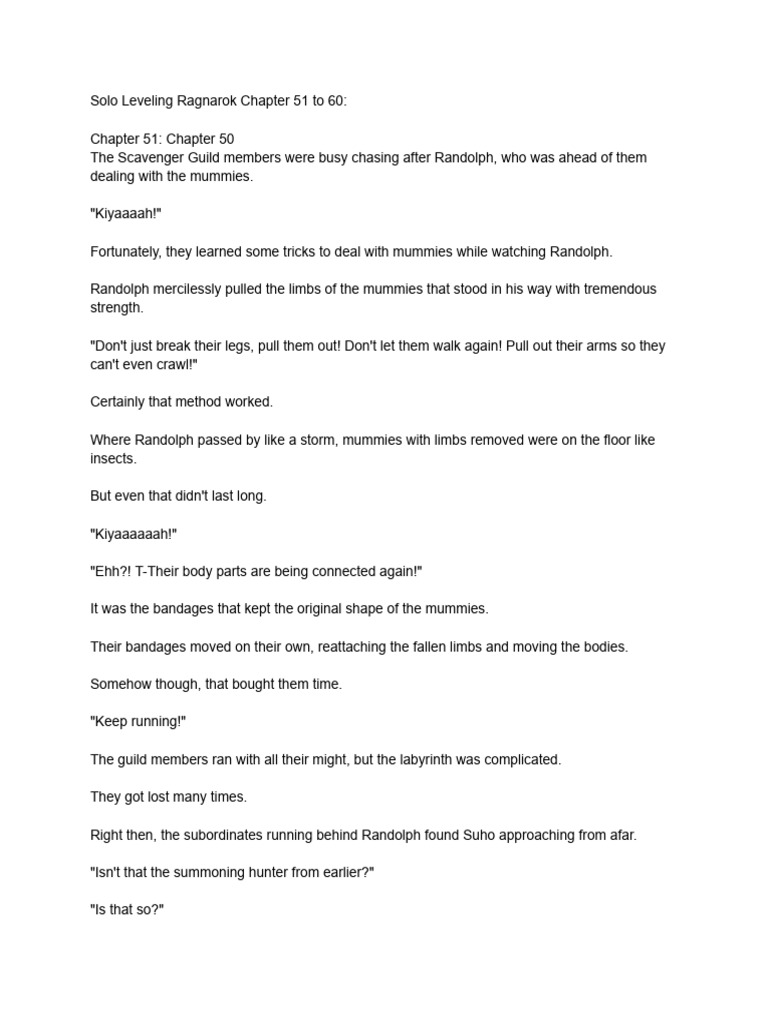 Solo Leveling Ragnarok Chapter 51 to 60:

Chapter 51: Chapter 50
The Scavenger Guild members were busy chasing after Randolph, who was ahead of them dealing with the mummies.

"Kiyaaaah!"

Fortunately, they learned some tricks to deal with mummies while watching Randolph.

Randolph mercilessly pulled the limbs of the mummies that stood in his way with tremendous strength.

"Don't just break their legs, pull them out! Don't let them walk again! Pull out their arms so they can't even crawl!"

Certainly that method worked.

Where Randolph passed by like a storm, mummies with limbs removed were on the floor like insects.

But even that didn't last long.

"Kiyaaaaaah!"

"Ehh?! T-Their body parts are being connected again!"

It was the bandages that kept the original shape of the mummies.

Their bandages moved on their own, reattaching the fallen limbs and moving the bodies.

Somehow though, that bought them time.

"Keep running!"

The guild members ran with all their might, but the labyrinth was complicated.

They got lost many times.

Right then, the subordinates running behind Randolph found Suho approaching from afar.

"Isn't that the summoning hunter from earlier?"

"Is that so?"